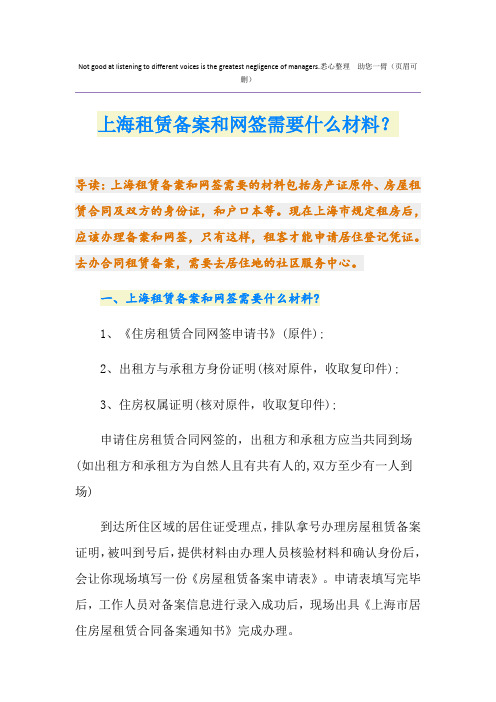 Not good at listening to different voices is the greatest negligence of managers.悉心整理 助您一臂（页眉可删）

上海租赁备案和网签需要什么材料？

导读：上海租赁备案和网签需要的材料包括房产证原件、房屋租赁合同及双方的身份证，和户口本等。现在上海市规定租房后，应该办理备案和网签，只有这样，租客才能申请居住登记凭证。去办合同租赁备案，需要去居住地的社区服务中心。

一、上海租赁备案和网签需要什么材料？

1、《住房租赁合同网签申请书》(原件)；

2、出租方与承租方身份证明(核对原件，收取复印件)；

3、住房权属证明(核对原件，收取复印件)；

申请住房租赁合同网签的，出租方和承租方应当共同到场(如出租方和承租方为自然人且有共有人的,双方至少有一人到场)

到达所住区域的居住证受理点，排队拿号办理房屋租赁备案证明，被叫到号后，提供材料由办理人员核验材料和确认身份后，会让你现场填写一份《房屋租赁备案申请表》。申请表填写完毕后，工作人员对备案信息进行录入成功后，现场出具《上海市居住房屋租赁合同备案通知书》完成办理。